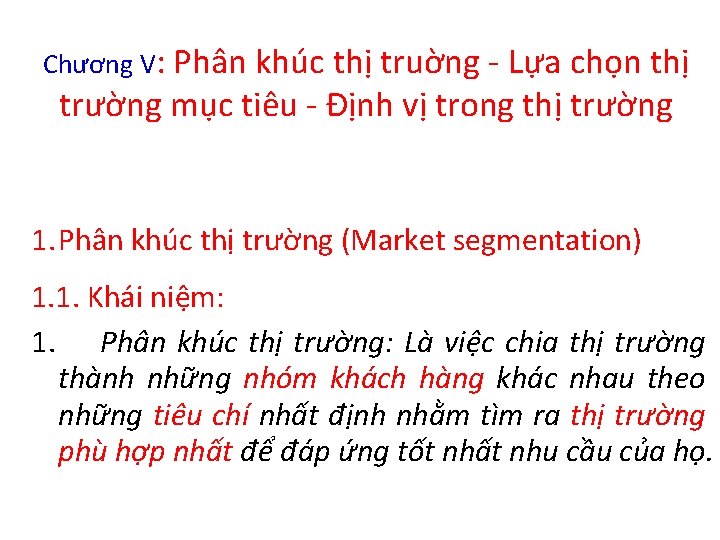 Chương V: Phân khúc thị truờng - Lựa chọn thị trường mục tiêu - Định vị trong thị trường

1. Phân khúc thị trường (Market segmentation)

1.1. Khái niệm:

1. Phân khúc thị trường: Là việc chia thị trường thành những nhóm khách hàng khác nhau theo những tiêu chí nhất định nhằm tìm ra thị trường phù hợp nhất để đáp ứng tốt nhất nhu cầu của họ.